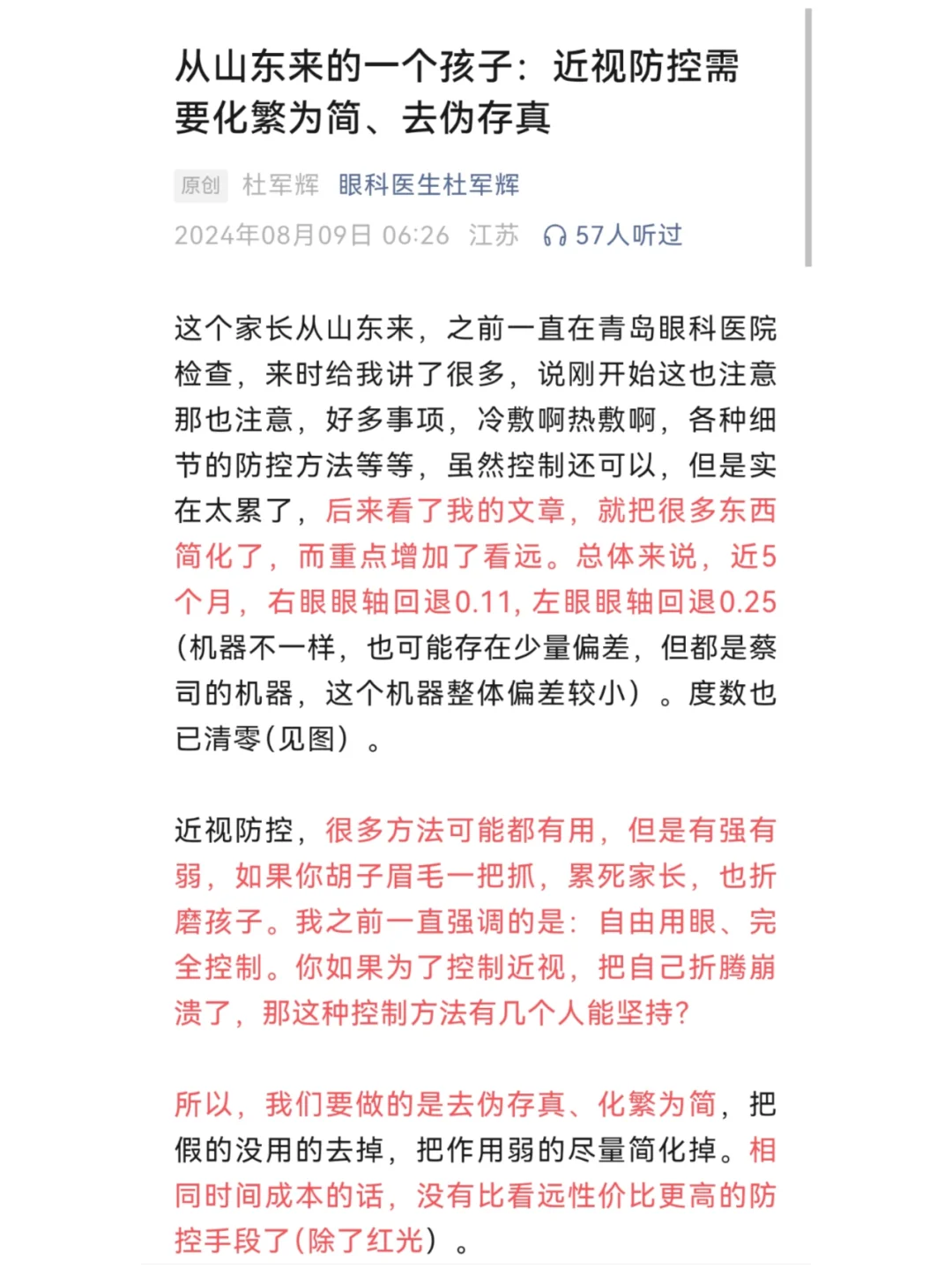 从山东来的一个孩子：近视防控需要化繁为简、去伪存真

原创 杜军辉 眼科医生杜军辉
2024年08月09日 06:26 江苏 57人听过

这个家长从山东来，之前一直在青岛眼科医院检查，来时给我讲了很多，说刚开始这也注意那也注意，好多事项，冷敷啊热敷啊，各种细节的防控方法等等，虽然控制还可以，但是实在太累了，后来看了我的文章，就把很多东西简化了，而重点增加了看远。总体来说，近5个月，右眼眼轴回退0.11，左眼眼轴回退0.25(机器不一样，也可能存在少量偏差，但都是蔡司的机器，这个机器整体偏差较小）。度数也已清零(见图）。

近视防控，很多方法可能都有用，但是有强有弱，如果你胡子眉毛一把抓，累死家长，也折磨孩子。我之前一直强调的是：自由用眼、完全控制。你如果为了控制近视，把自己折腾崩溃了，那这种控制方法有几个人能坚持?

所以，我们要做的是去伪存真、化繁为简，把假的没用的去掉，把作用弱的尽量简化掉。相同时间成本的话，没有比看远性价比更高的防控手段了(除了红光）。